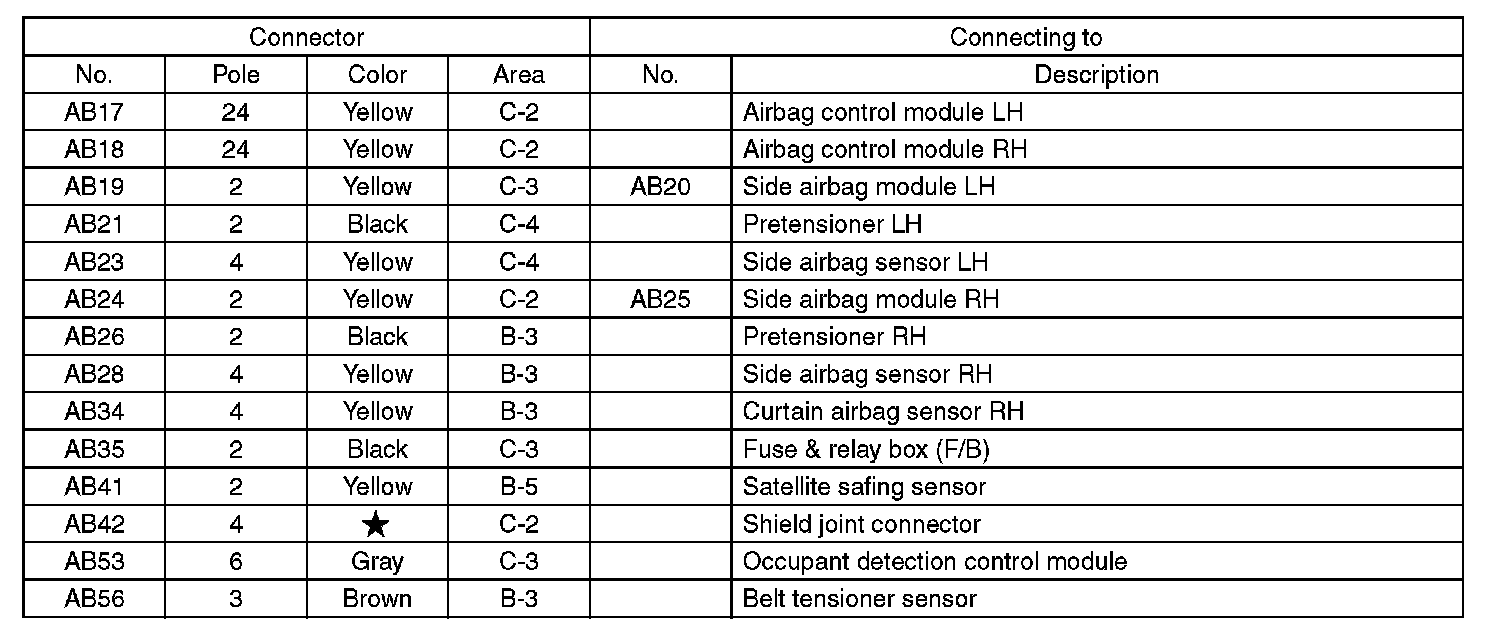 | Connector | | | | Connecting to | |
|---|---|---|---|---|---|
| No. | Pole | Color | Area | No. | Description |
| AB17 | 24 | Yellow | C-2 | | Airbag control module LH |
| AB18 | 24 | Yellow | C-2 | | Airbag control module RH |
| AB19 | 2 | Yellow | C-3 | AB20 | Side airbag module LH |
| AB21 | 2 | Black | C-4 | | Pretensioner LH |
| AB23 | 4 | Yellow | C-4 | | Side airbag sensor LH |
| AB24 | 2 | Yellow | C-2 | AB25 | Side airbag module RH |
| AB26 | 2 | Black | B-3 | | Pretensioner RH |
| AB28 | 4 | Yellow | B-3 | | Side airbag sensor RH |
| AB34 | 4 | Yellow | B-3 | | Curtain airbag sensor RH |
| AB35 | 2 | Black | C-3 | | Fuse & relay box (F/B) |
| AB41 | 2 | Yellow | B-5 | | Satellite safing sensor |
| AB42 | 4 | ★ | C-2 | | Shield joint connector |
| AB53 | 6 | Gray | C-3 | | Occupant detection control module |
| AB56 | 3 | Brown | B-3 | | Belt tensioner sensor |